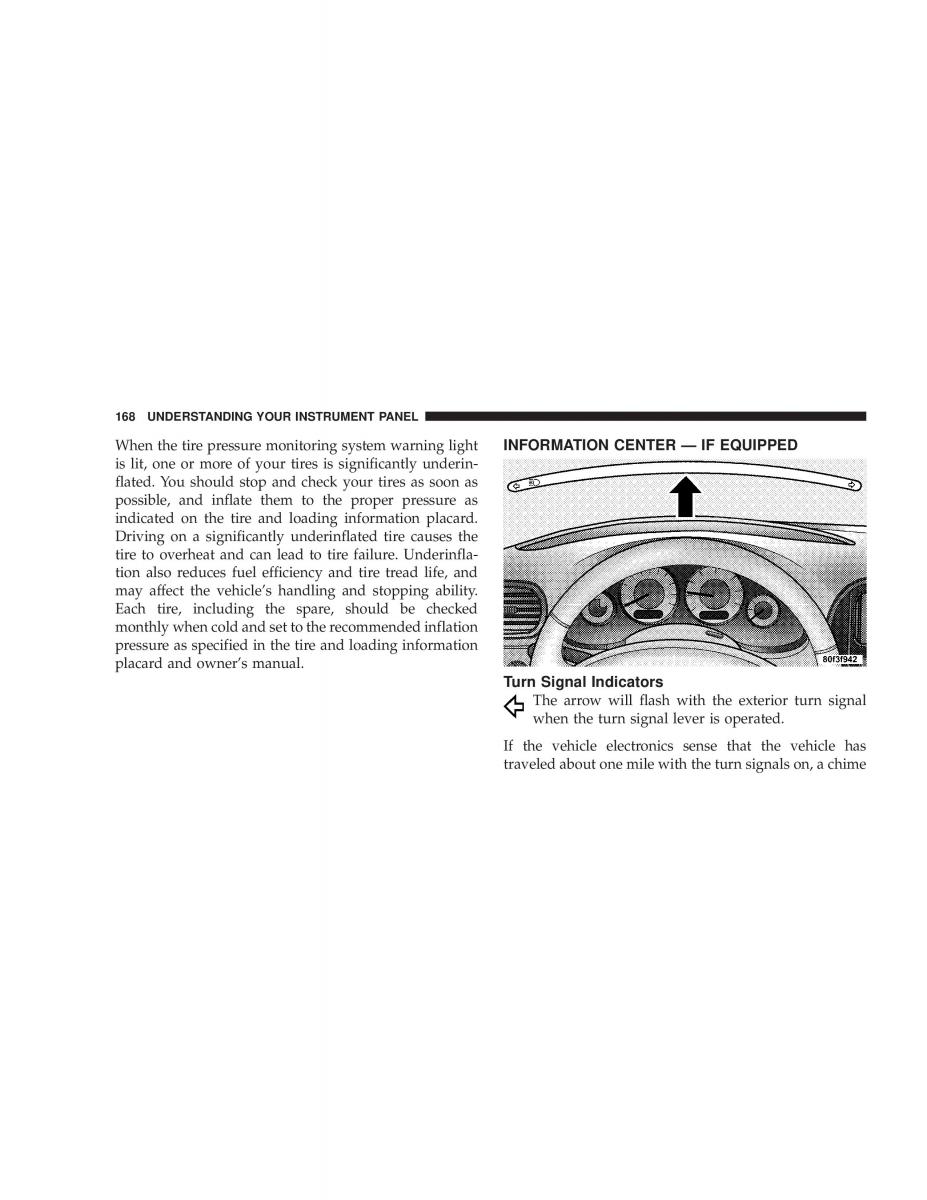 168 UNDERSTANDING YOUR INSTRUMENT PANEL

When the tire pressure monitoring system warning light is lit, one or more of your tires is significantly underinflated. You should stop and check your tires as soon as possible, and inflate them to the proper pressure as indicated on the tire and loading information placard. Driving on a significantly underinflated tire causes the tire to overheat and can lead to tire failure. Underinflation also reduces fuel efficiency and tire tread life, and may affect the vehicle's handling and stopping ability. Each tire, including the spare, should be checked monthly when cold and set to the recommended inflation pressure as specified in the tire and loading information placard and owner's manual.

INFORMATION CENTER — IF EQUIPPED

80f3f942

Turn Signal Indicators

The arrow will flash with the exterior turn signal when the turn signal lever is operated.

If the vehicle electronics sense that the vehicle has traveled about one mile with the turn signals on, a chime